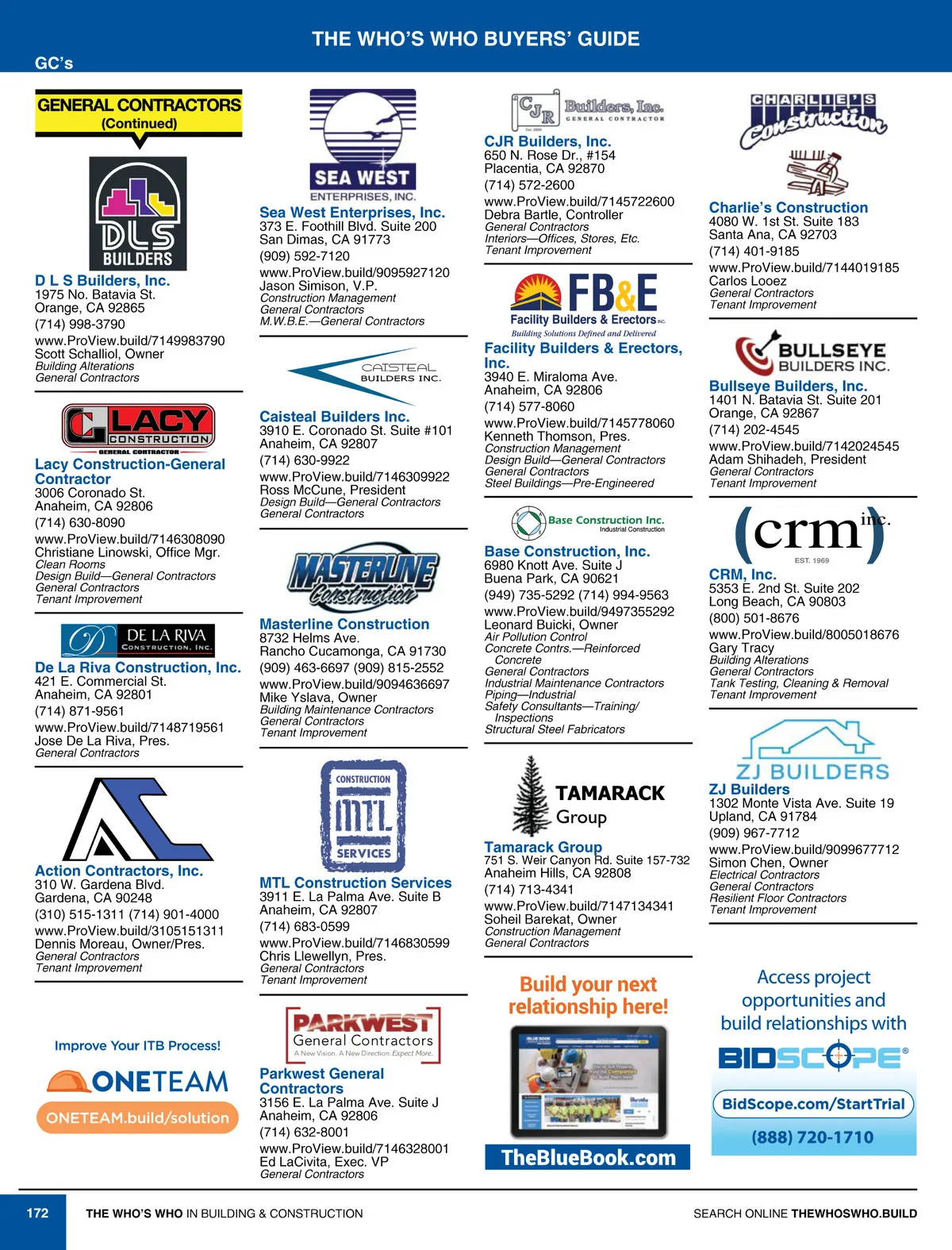 THE WHO'S WHO BUYERS' GUIDE

GC's

GENERAL CONTRACTORS (Continued)

DLS BUILDERS

D L S Builders, Inc.
1975 No. Batavia St.
Orange, CA 92865
(714) 998-3790
www.ProView.build/7149983790
Scott Schalliol, Owner
Building Alterations
General Contractors

LACY CONSTRUCTION GENERAL CONTRACTOR

Lacy Construction-General Contractor
3006 Coronado St.
Anaheim, CA 92806
(714) 630-8090
www.ProView.build/7146308090
Christiane Linowski, Office Mgr.
Clean Rooms
Design Build—General Contractors
General Contractors
Tenant Improvement

DE LA RIVA CONSTRUCTION, INC.

De La Riva Construction, Inc.
421 E. Commercial St.
Anaheim, CA 92801
(714) 871-9561
www.ProView.build/7148719561
Jose De La Riva, Pres.
General Contractors

Action Contractors, Inc.
310 W. Gardena Blvd.
Gardena, CA 90248
(310) 515-1311 (714) 901-4000
www.ProView.build/3105151311
Dennis Moreau, Owner/Pres.
General Contractors
Tenant Improvement

Improve Your ITB Process!
ONETEAM
ONETEAM.build/solution

SEA WEST ENTERPRISES, INC.

Sea West Enterprises, Inc.
373 E. Foothill Blvd. Suite 200
San Dimas, CA 91773
(909) 592-7120
www.ProView.build/9095927120
Jason Simison, V.P.
Construction Management
General Contractors
M.W.B.E.—General Contractors

CAISTEAL BUILDERS INC.

Caisteal Builders Inc.
3910 E. Coronado St. Suite #101
Anaheim, CA 92807
(714) 630-9922
www.ProView.build/7146309922
Ross McCune, President
Design Build—General Contractors
General Contractors

MASTERLINE Construction

Masterline Construction
8732 Helms Ave.
Rancho Cucamonga, CA 91730
(909) 463-6697 (909) 815-2552
www.ProView.build/9094636697
Mike Yslava, Owner
Building Maintenance Contractors
General Contractors
Tenant Improvement

CONSTRUCTION MTL SERVICES

MTL Construction Services
3911 E. La Palma Ave. Suite B
Anaheim, CA 92807
(714) 683-0599
www.ProView.build/7146830599
Chris Llewellyn, Pres.
General Contractors
Tenant Improvement

PARKWEST General Contractors
A New Vision. A New Direction. Expect More.

Parkwest General Contractors
3156 E. La Palma Ave. Suite J
Anaheim, CA 92806
(714) 632-8001
www.ProView.build/7146328001
Ed LaCivita, Exec. VP
General Contractors

CJR Builders, Inc. GENERAL CONTRACTOR

CJR Builders, Inc.
650 N. Rose Dr., #154
Placentia, CA 92870
(714) 572-2600
www.ProView.build/7145722600
Debra Bartle, Controller
General Contractors
Interiors—Offices, Stores, Etc.
Tenant Improvement

FB&E Facility Builders & Erectors INC.
Building Solutions Defined and Delivered

Facility Builders & Erectors, Inc.
3940 E. Miraloma Ave.
Anaheim, CA 92806
(714) 577-8060
www.ProView.build/7145778060
Kenneth Thomson, Pres.
Construction Management
Design Build—General Contractors
General Contractors
Steel Buildings—Pre-Engineered

Base Construction Inc. Industrial Construction

Base Construction, Inc.
6980 Knott Ave. Suite J
Buena Park, CA 90621
(949) 735-5292 (714) 994-9563
www.ProView.build/9497355292
Leonard Buicki, Owner
Air Pollution Control
Concrete Contrs.—Reinforced Concrete
General Contractors
Industrial Maintenance Contractors
Piping—Industrial
Safety Consultants—Training/ Inspections
Structural Steel Fabricators

TAMARACK Group

Tamarack Group
751 S. Weir Canyon Rd. Suite 157-732
Anaheim Hills, CA 92808
(714) 713-4341
www.ProView.build/7147134341
Soheil Barekat, Owner
Construction Management
General Contractors

Build your next relationship here!
TheBlueBook.com

CHARLIE'S Construction

Charlie's Construction
4080 W. 1st St. Suite 183
Santa Ana, CA 92703
(714) 401-9185
www.ProView.build/7144019185
Carlos Looez
General Contractors
Tenant Improvement

BULLSEYE BUILDERS INC.

Bullseye Builders, Inc.
1401 N. Batavia St. Suite 201
Orange, CA 92867
(714) 202-4545
www.ProView.build/7142024545
Adam Shihadeh, President
General Contractors
Tenant Improvement

(crm) inc.
EST. 1969

CRM, Inc.
5353 E. 2nd St. Suite 202
Long Beach, CA 90803
(800) 501-8676
www.ProView.build/8005018676
Gary Tracy
Building Alterations
General Contractors
Tank Testing, Cleaning & Removal
Tenant Improvement

ZJ BUILDERS

ZJ Builders
1302 Monte Vista Ave. Suite 19
Upland, CA 91784
(909) 967-7712
www.ProView.build/9099677712
Simon Chen, Owner
Electrical Contractors
General Contractors
Resilient Floor Contractors
Tenant Improvement

Access project opportunities and build relationships with
BIDSCOPE®
BidScope.com/StartTrial
(888) 720-1710

172 THE WHO'S WHO IN BUILDING & CONSTRUCTION SEARCH ONLINE THEWHOSWHO.BUILD